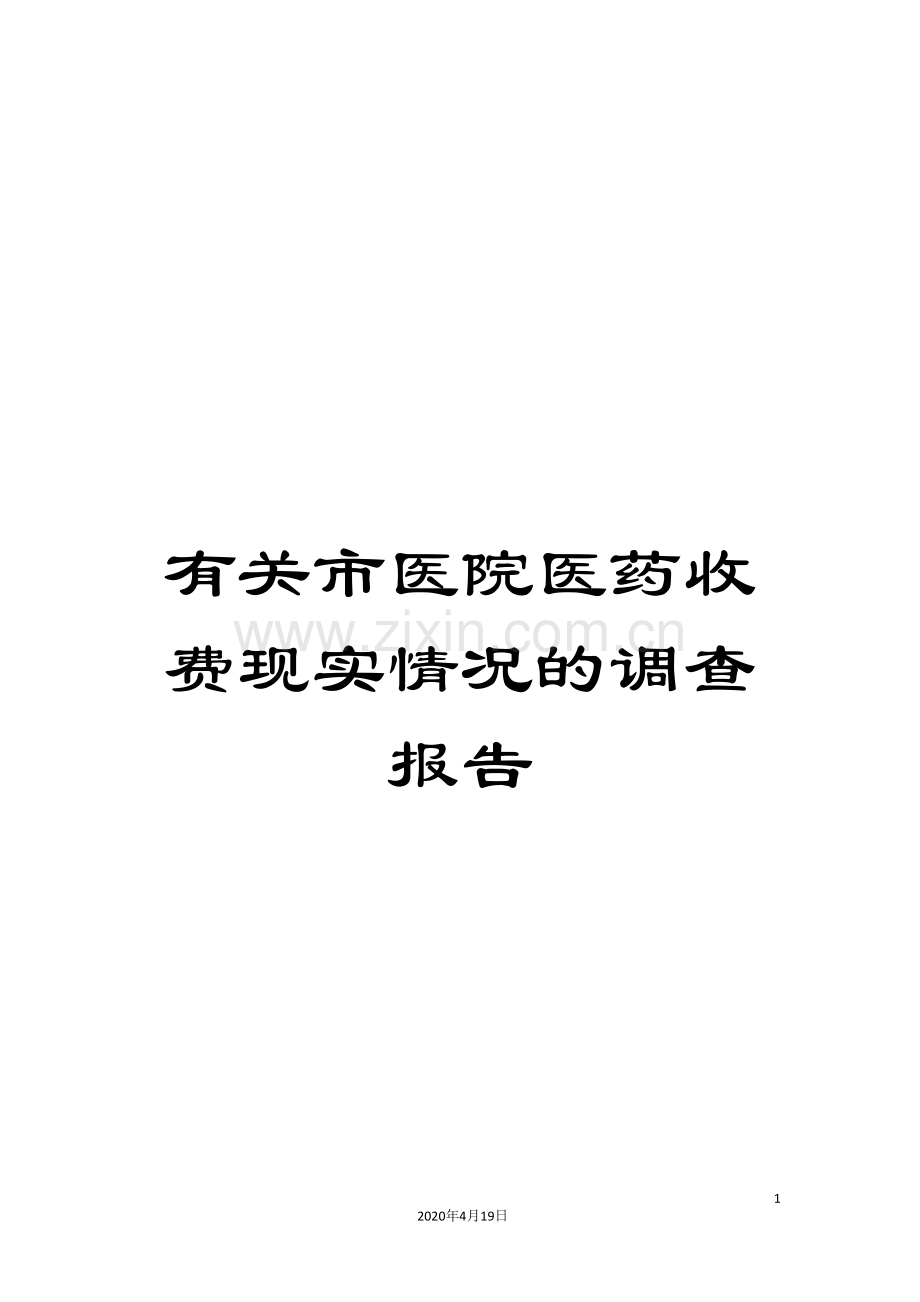 有关市医院医药收费现实情况的调查报告

www.zixin.com.cn

1

2020年4月19日